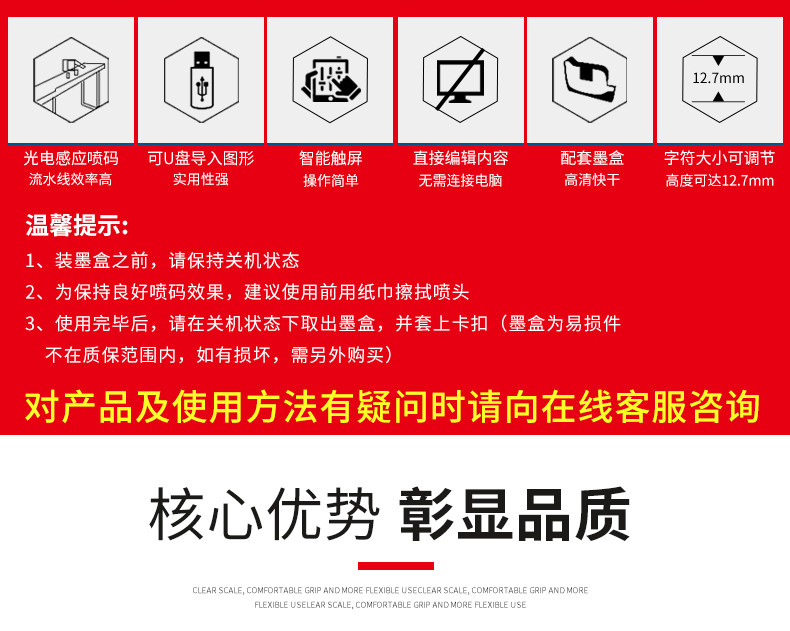 12.7mm

光电感应喷码
流水线效率高

可U盘导入图形
实用性强

智能触屏
操作简单

直接编辑内容
无需连接电脑

配套墨盒
高清快干

字符大小可调节
高度可达12.7mm

温馨提示:

1、装墨盒之前，请保持关机状态

2、为保持良好喷码效果，建议使用前用纸巾擦拭喷头

3、使用完毕后，请在关机状态下取出墨盒，并套上卡扣（墨盒为易损件不在质保范围内，如有损坏，需另外购买）

对产品及使用方法有疑问时请向在线客服咨询

核心优势 彰显品质

CLEAR SCALE, COMFORTABLE GRIP AND MORE FLEXIBLE USECLEAR SCALE, COMFORTABLE GRIP AND MORE FLEXIBLE USELEAR SCALE, COMFORTABLE GRIP AND MORE FLEXIBLE USE